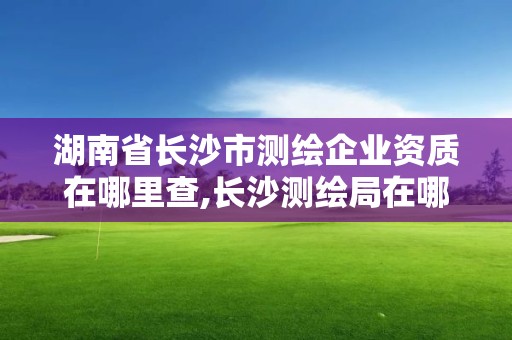 湖南省长沙市测绘企业资质在哪里查,长沙测绘局在哪